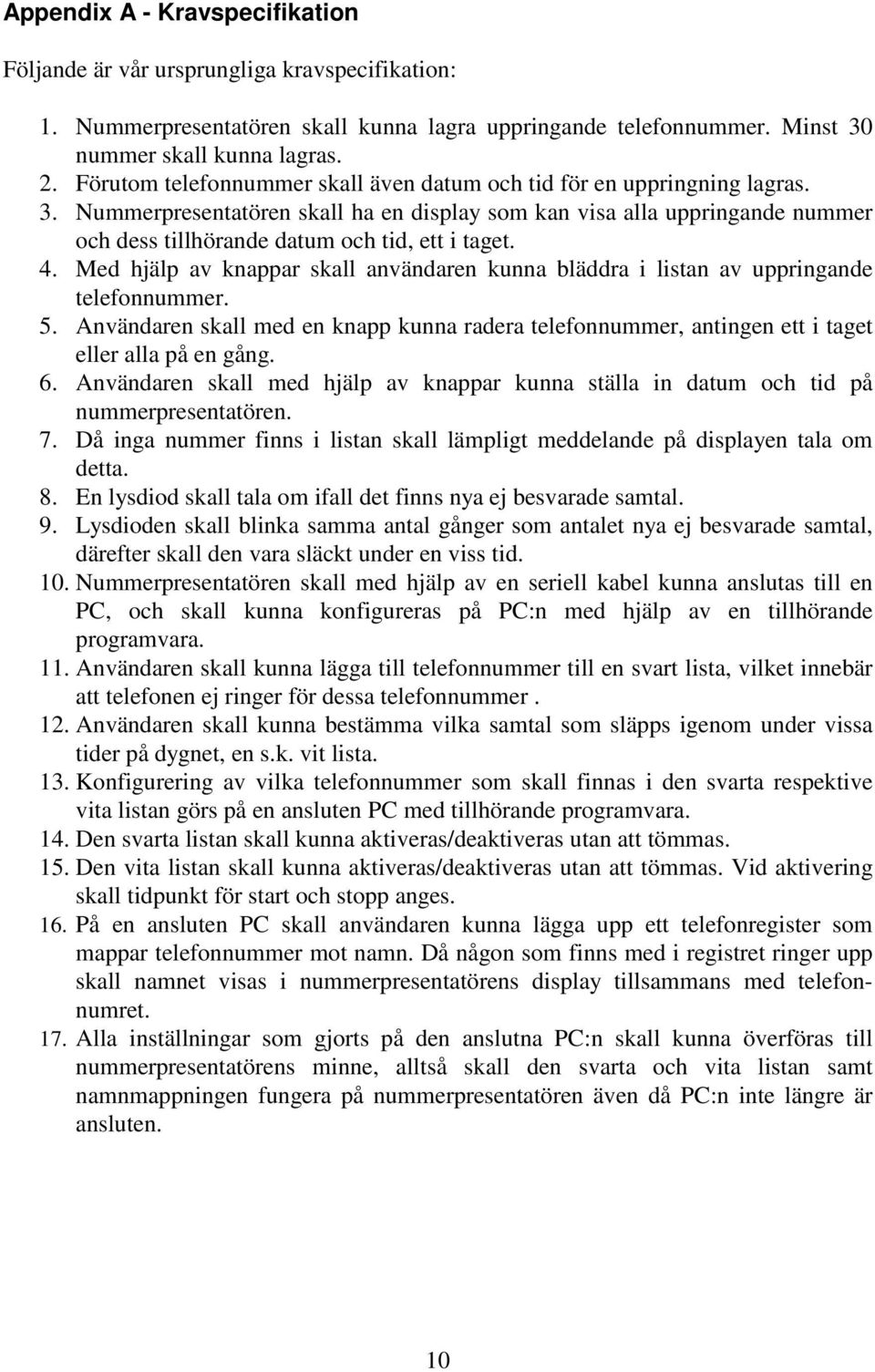 Appendix A - Kravspecifikation

Följande är vår ursprungliga kravspecifikation:

1. Nummerpresentatören skall kunna lagra uppringande telefonnummer. Minst 30 nummer skall kunna lagras.
2. Förutom telefonnummer skall även datum och tid för en uppringning lagras.
3. Nummerpresentatören skall ha en display som kan visa alla uppringande nummer och dess tillhörande datum och tid, ett i taget.
4. Med hjälp av knappar skall användaren kunna bläddra i listan av uppringande telefonnummer.
5. Användaren skall med en knapp kunna radera telefonnummer, antingen ett i taget eller alla på en gång.
6. Användaren skall med hjälp av knappar kunna ställa in datum och tid på nummerpresentatören.
7. Då inga nummer finns i listan skall lämpligt meddelande på displayen tala om detta.
8. En lysdiod skall tala om ifall det finns nya ej besvarade samtal.
9. Lysdioden skall blinka samma antal gånger som antalet nya ej besvarade samtal, därefter skall den vara släckt under en viss tid.
10. Nummerpresentatören skall med hjälp av en seriell kabel kunna anslutas till en PC, och skall kunna konfigureras på PC:n med hjälp av en tillhörande programvara.
11. Användaren skall kunna lägga till telefonnummer till en svart lista, vilket innebär att telefonen ej ringer för dessa telefonnummer .
12. Användaren skall kunna bestämma vilka samtal som släpps igenom under vissa tider på dygnet, en s.k. vit lista.
13. Konfigurering av vilka telefonnummer som skall finnas i den svarta respektive vita listan görs på en ansluten PC med tillhörande programvara.
14. Den svarta listan skall kunna aktiveras/deaktiveras utan att tömmas.
15. Den vita listan skall kunna aktiveras/deaktiveras utan att tömmas. Vid aktivering skall tidpunkt för start och stopp anges.
16. På en ansluten PC skall användaren kunna lägga upp ett telefonregister som mappar telefonnummer mot namn. Då någon som finns med i registret ringer upp skall namnet visas i nummerpresentatörens display tillsammans med telefonnumret.
17. Alla inställningar som gjorts på den anslutna PC:n skall kunna överföras till nummerpresentatörens minne, alltså skall den svarta och vita listan samt namnmappningen fungera på nummerpresentatören även då PC:n inte längre är ansluten.

10